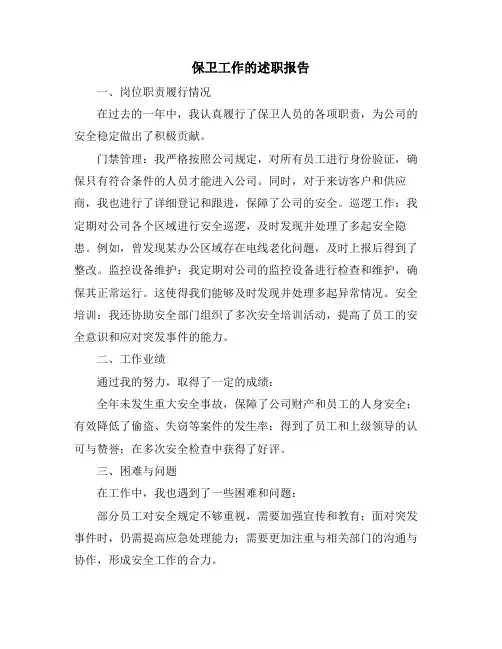 保卫工作的述职报告

一、岗位职责履行情况

在过去的一年中，我认真履行了保卫人员的各项职责，为公司的安全稳定做出了积极贡献。

门禁管理：我严格按照公司规定，对所有员工进行身份验证，确保只有符合条件的人员才能进入公司。同时，对于来访客户和供应商，我也进行了详细登记和跟进，保障了公司的安全。巡逻工作：我定期对公司各个区域进行安全巡逻，及时发现并处理了多起安全隐患。例如，曾发现某办公区域存在电线老化问题，及时上报后得到了整改。监控设备维护：我定期对公司的监控设备进行检查和维护，确保其正常运行。这使得我们能够及时发现并处理多起异常情况。安全培训：我还协助安全部门组织了多次安全培训活动，提高了员工的安全意识和应对突发事件的能力。

二、工作业绩

通过我的努力，取得了一定的成绩：

全年未发生重大安全事故，保障了公司财产和员工的人身安全；有效降低了偷盗、失窃等案件的发生率；得到了员工和上级领导的认可与赞誉；在多次安全检查中获得了好评。

三、困难与问题

在工作中，我也遇到了一些困难和问题：

部分员工对安全规定不够重视，需要加强宣传和教育；面对突发事件时，仍需提高应急处理能力；需要更加注重与相关部门的沟通与协作，形成安全工作的合力。